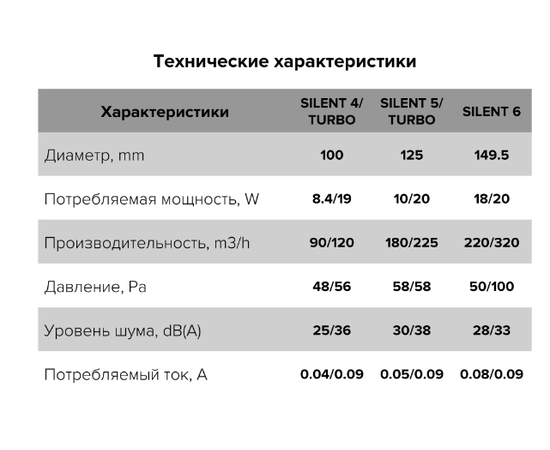 Технические характеристики

| Характеристики | SILENT 4/ TURBO | SILENT 5/ TURBO | SILENT 6 |
|---|---|---|---|
| Диаметр, mm | 100 | 125 | 149.5 |
| Потребляемая мощность, W | 8.4/19 | 10/20 | 18/20 |
| Производительность, m3/h | 90/120 | 180/225 | 220/320 |
| Давление, Pa | 48/56 | 58/58 | 50/100 |
| Уровень шума, dB(A) | 25/36 | 30/38 | 28/33 |
| Потребляемый ток, A | 0.04/0.09 | 0.05/0.09 | 0.08/0.09 |